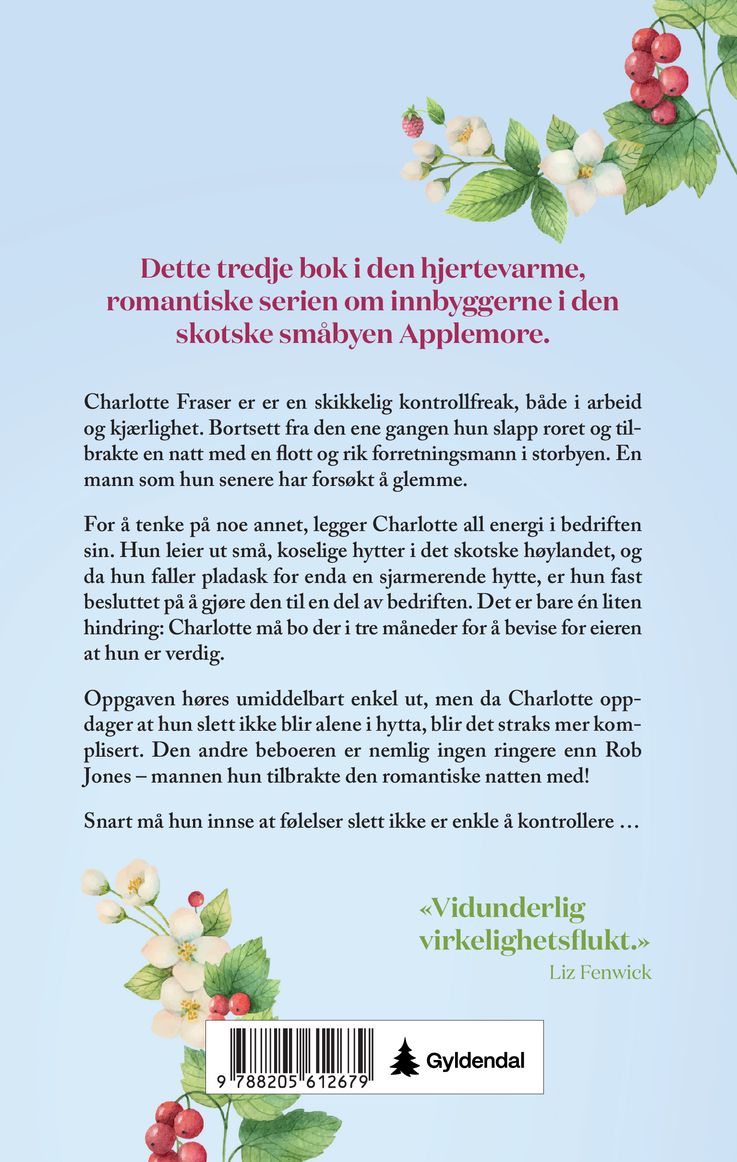 Dette tredje bok i den hjertevarme, romantiske serien om innbyggerne i den skotske småbyen Applemore.

Charlotte Fraser er er en skikkelig kontrollfreak, både i arbeid og kjærlighet. Bortsett fra den ene gangen hun slapp roret og tilbrakte en natt med en flott og rik forretningsmann i storbyen. En mann som hun senere har forsøkt å glemme.

For å tenke på noe annet, legger Charlotte all energi i bedriften sin. Hun leier ut små, koselige hytter i det skotske høylandet, og da hun faller pladask for enda en sjarmerende hytte, er hun fast besluttet på å gjøre den til en del av bedriften. Det er bare én liten hindring: Charlotte må bo der i tre måneder for å bevise for eieren at hun er verdig.

Oppgaven høres umiddelbart enkel ut, men da Charlotte oppdager at hun slett ikke blir alene i hytta, blir det straks mer komplisert. Den andre beboeren er nemlig ingen ringere enn Rob Jones – mannen hun tilbrakte den romantiske natten med!

Snart må hun innse at følelser slett ikke er enkle å kontrollere …

«Vidunderlig virkelighetsflukt.»
Liz Fenwick

9 788205 612679

Gyldendal